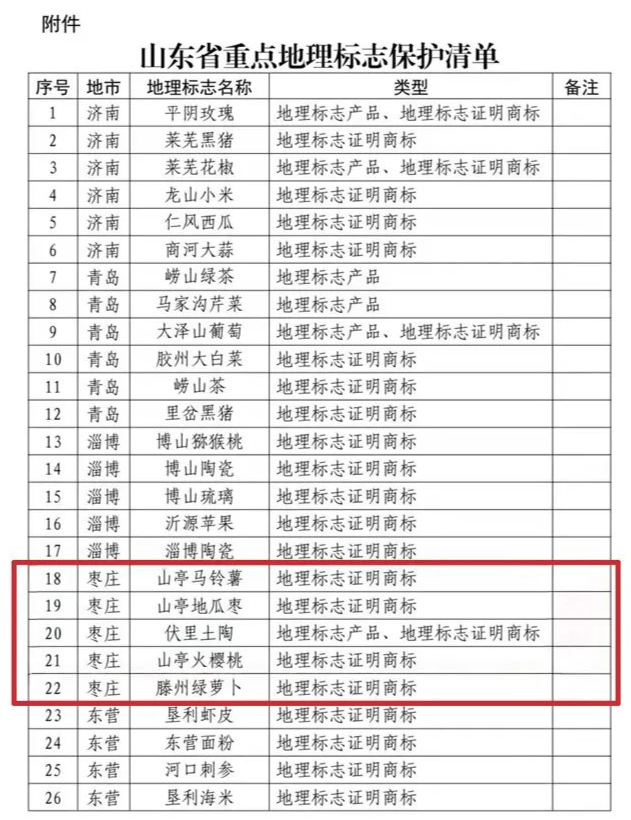 附件

山东省重点地理标志保护清单

| 序号 | 地市 | 地理标志名称 | 类型 | 备注 |
|---|---|---|---|---|
| 1 | 济南 | 平阴玫瑰 | 地理标志产品、地理标志证明商标 | |
| 2 | 济南 | 莱芜黑猪 | 地理标志证明商标 | |
| 3 | 济南 | 莱芜花椒 | 地理标志产品、地理标志证明商标 | |
| 4 | 济南 | 龙山小米 | 地理标志证明商标 | |
| 5 | 济南 | 仁风西瓜 | 地理标志证明商标 | |
| 6 | 济南 | 商河大蒜 | 地理标志证明商标 | |
| 7 | 青岛 | 崂山绿茶 | 地理标志产品 | |
| 8 | 青岛 | 马家沟芹菜 | 地理标志产品 | |
| 9 | 青岛 | 大泽山葡萄 | 地理标志产品、地理标志证明商标 | |
| 10 | 青岛 | 胶州大白菜 | 地理标志证明商标 | |
| 11 | 青岛 | 崂山茶 | 地理标志证明商标 | |
| 12 | 青岛 | 里岔黑猪 | 地理标志证明商标 | |
| 13 | 淄博 | 博山猕猴桃 | 地理标志证明商标 | |
| 14 | 淄博 | 博山陶瓷 | 地理标志证明商标 | |
| 15 | 淄博 | 博山琉璃 | 地理标志证明商标 | |
| 16 | 淄博 | 沂源苹果 | 地理标志证明商标 | |
| 17 | 淄博 | 淄博陶瓷 | 地理标志证明商标 | |
| 18 | 枣庄 | 山亭马铃薯 | 地理标志证明商标 | |
| 19 | 枣庄 | 山亭地瓜枣 | 地理标志证明商标 | |
| 20 | 枣庄 | 伏里土陶 | 地理标志产品、地理标志证明商标 | |
| 21 | 枣庄 | 山亭火樱桃 | 地理标志证明商标 | |
| 22 | 枣庄 | 滕州绿萝卜 | 地理标志证明商标 | |
| 23 | 东营 | 垦利虾皮 | 地理标志证明商标 | |
| 24 | 东营 | 东营面粉 | 地理标志证明商标 | |
| 25 | 东营 | 河口刺参 | 地理标志证明商标 | |
| 26 | 东营 | 垦利海米 | 地理标志证明商标 | |